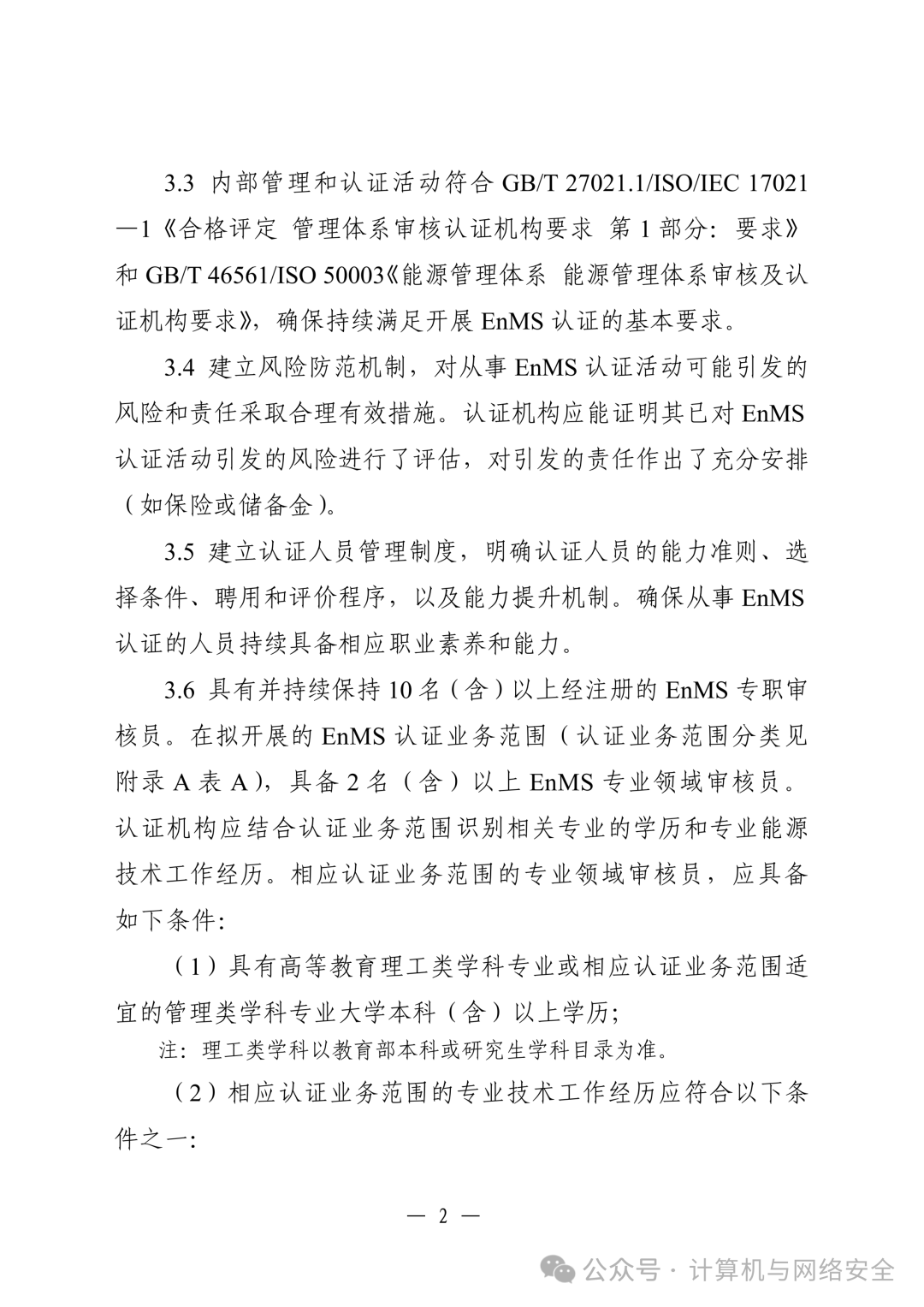 3.3 内部管理和认证活动符合GB/T 27021.1/ISO/IEC 17021—1《合格评定 管理体系审核认证机构要求 第1部分：要求》和GB/T 46561/ISO 50003《能源管理体系 能源管理体系审核及认证机构要求》，确保持续满足开展EnMS认证的基本要求。

3.4 建立风险防范机制，对从事EnMS认证活动可能引发的风险和责任采取合理有效措施。认证机构应能证明其已对EnMS认证活动引发的风险进行了评估，对引发的责任作出了充分安排（如保险或储备金）。

3.5 建立认证人员管理制度，明确认证人员的能力准则、选择条件、聘用和评价程序，以及能力提升机制。确保从事EnMS认证的人员持续具备相应职业素养和能力。

3.6 具有并持续保持10名（含）以上经注册的EnMS专职审核员。在拟开展的EnMS认证业务范围（认证业务范围分类见附录A表A），具备2名（含）以上EnMS专业领域审核员。认证机构应结合认证业务范围识别相关专业的学历和专业能源技术工作经历。相应认证业务范围的专业领域审核员，应具备如下条件:

（1）具有高等教育理工类学科专业或相应认证业务范围适宜的管理类学科专业大学本科（含）以上学历;

注：理工类学科以教育部本科或研究生学科目录为准。

（2）相应认证业务范围的专业技术工作经历应符合以下条件之一:

— 2 —

公众号 · 计算机与网络安全